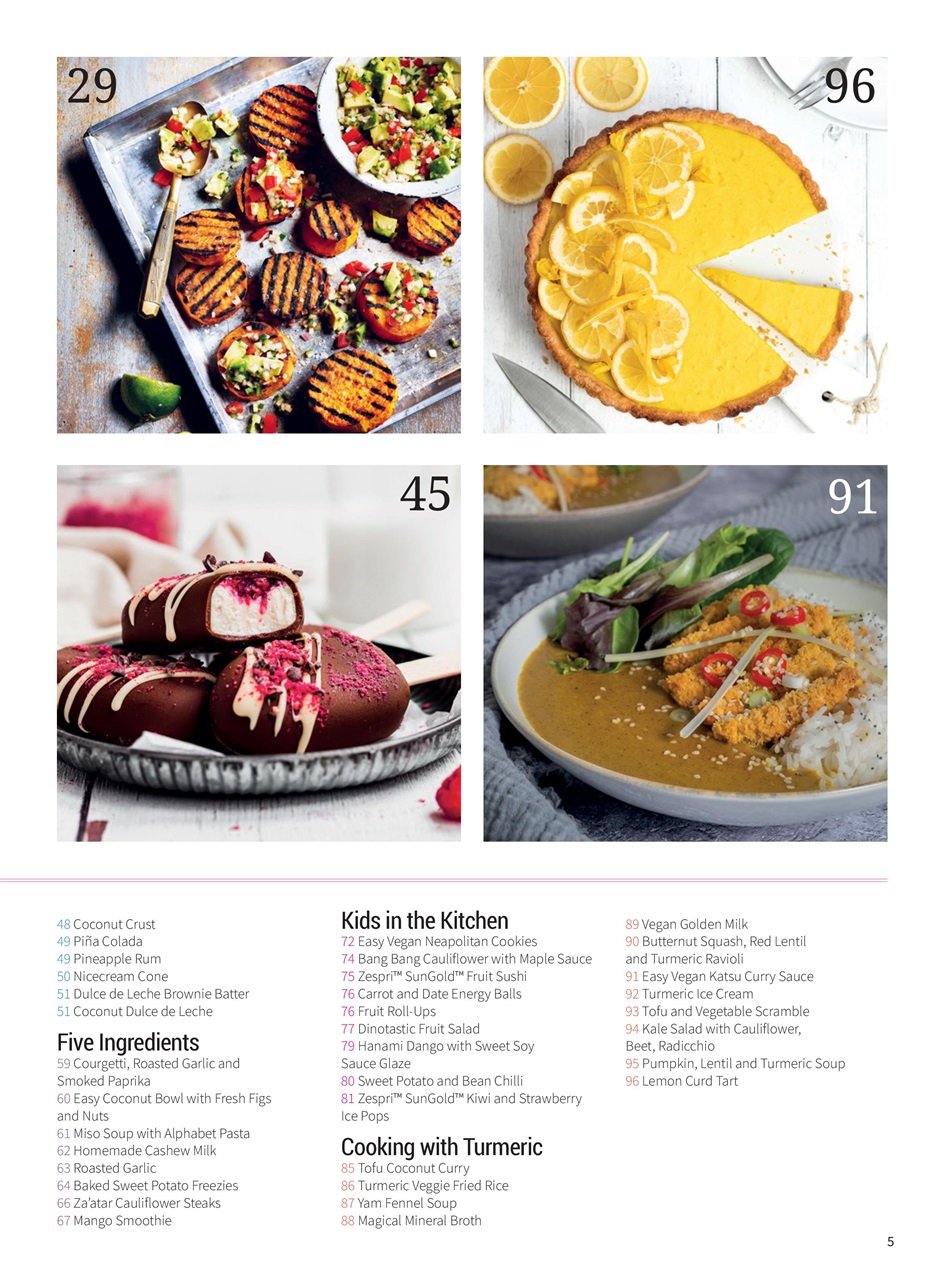 29

96

45

91

48 Coconut Crust
49 Piña Colada
49 Pineapple Rum
50 Nicecream Cone
51 Dulce de Leche Brownie Batter
51 Coconut Dulce de Leche

Five Ingredients
59 Courgetti, Roasted Garlic and Smoked Paprika
60 Easy Coconut Bowl with Fresh Figs and Nuts
61 Miso Soup with Alphabet Pasta
62 Homemade Cashew Milk
63 Roasted Garlic
64 Baked Sweet Potato Freezies
66 Za'atar Cauliflower Steaks
67 Mango Smoothie

Kids in the Kitchen
72 Easy Vegan Neapolitan Cookies
74 Bang Bang Cauliflower with Maple Sauce
75 Zespri™ SunGold™ Fruit Sushi
76 Carrot and Date Energy Balls
76 Fruit Roll-Ups
77 Dinotastic Fruit Salad
79 Hanami Dango with Sweet Soy Sauce Glaze
80 Sweet Potato and Bean Chilli
81 Zespri™ SunGold™ Kiwi and Strawberry Ice Pops

Cooking with Turmeric
85 Tofu Coconut Curry
86 Turmeric Veggie Fried Rice
87 Yam Fennel Soup
88 Magical Mineral Broth

89 Vegan Golden Milk
90 Butternut Squash, Red Lentil and Turmeric Ravioli
91 Easy Vegan Katsu Curry Sauce
92 Turmeric Ice Cream
93 Tofu and Vegetable Scramble
94 Kale Salad with Cauliflower, Beet, Radicchio
95 Pumpkin, Lentil and Turmeric Soup
96 Lemon Curd Tart

5